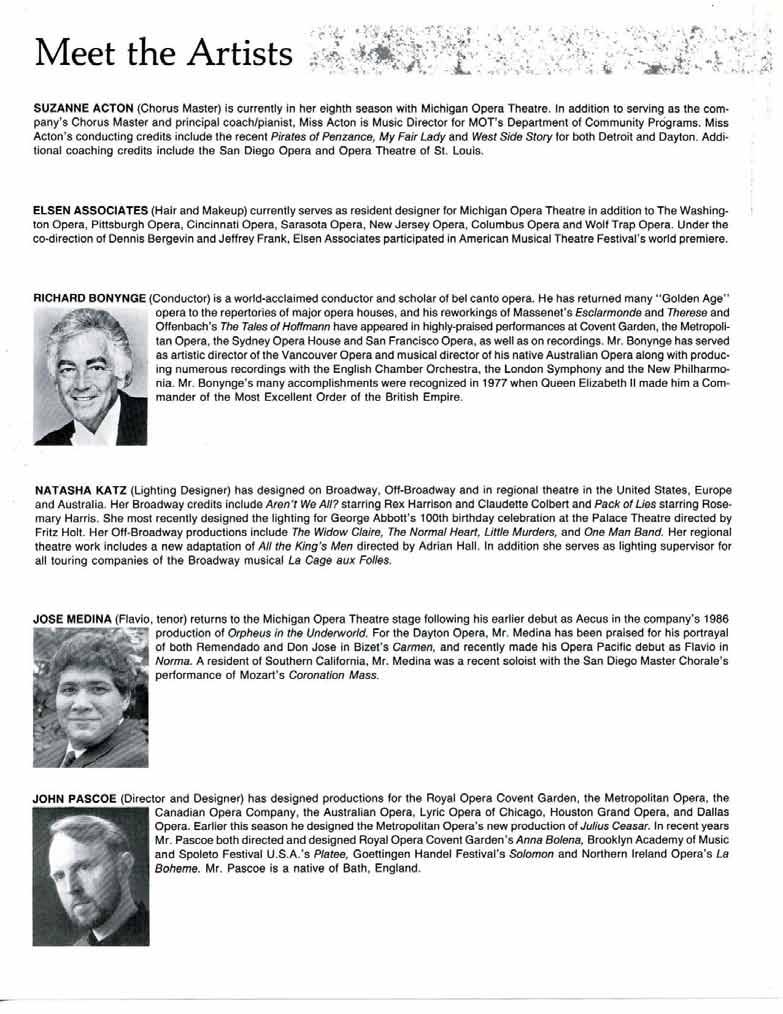 Meet the Artists

SUZANNE ACTON (Chorus Master) is currently in her eighth season with Michigan Opera Theatre. In addition to serving as the company's Chorus Master and principal coach/pianist, Miss Acton is Music Director for MOT's Department of Community Programs. Miss Acton's conducting credits include the recent Pirates of Penzance, My Fair Lady and West Side Story for both Detroit and Dayton. Additional coaching credits include the San Diego Opera and Opera Theatre of St. Louis.

ELSEN ASSOCIATES (Hair and Makeup) currently serves as resident designer for Michigan Opera Theatre in addition to The Washington Opera, Pittsburgh Opera, Cincinnati Opera, Sarasota Opera, New Jersey Opera, Columbus Opera and Wolf Trap Opera. Under the co-direction of Dennis Bergevin and Jeffrey Frank, Elsen Associates participated in American Musical Theatre Festival's world premiere.

RICHARD BONYNGE (Conductor) is a world-acclaimed conductor and scholar of bel canto opera. He has returned many "Golden Age" opera to the repertories of major opera houses, and his reworkings of Massenet's Esclarmonde and Therese and Offenbach's The Tales of Hoffmann have appeared in highly-praised performances at Covent Garden, the Metropolitan Opera, the Sydney Opera House and San Francisco Opera, as well as on recordings. Mr. Bonynge has served as artistic director of the Vancouver Opera and musical director of his native Australian Opera along with producing numerous recordings with the English Chamber Orchestra, the London Symphony and the New Philharmonia. Mr. Bonynge's many accomplishments were recognized in 1977 when Queen Elizabeth II made him a Commander of the Most Excellent Order of the British Empire.

NATASHA KATZ (Lighting Designer) has designed on Broadway, Off-Broadway and in regional theatre in the United States, Europe and Australia. Her Broadway credits include Aren't We All? starring Rex Harrison and Claudette Colbert and Pack of Lies starring Rosemary Harris. She most recently designed the lighting for George Abbott's 100th birthday celebration at the Palace Theatre directed by Fritz Holt. Her Off-Broadway productions include The Widow Claire, The Normal Heart, Little Murders, and One Man Band. Her regional theatre work includes a new adaptation of All the King's Men directed by Adrian Hall. In addition she serves as lighting supervisor for all touring companies of the Broadway musical La Cage aux Folles.

JOSE MEDINA (Flavio, tenor) returns to the Michigan Opera Theatre stage following his earlier debut as Aecus in the company's 1986 production of Orpheus in the Underworld. For the Dayton Opera, Mr. Medina has been praised for his portrayal of both Remendado and Don Jose in Bizet's Carmen, and recently made his Opera Pacific debut as Flavio in Norma. A resident of Southern California, Mr. Medina was a recent soloist with the San Diego Master Chorale's performance of Mozart's Coronation Mass.

JOHN PASCOE (Director and Designer) has designed productions for the Royal Opera Covent Garden, the Metropolitan Opera, the Canadian Opera Company, the Australian Opera, Lyric Opera of Chicago, Houston Grand Opera, and Dallas Opera. Earlier this season he designed the Metropolitan Opera's new production of Julius Ceasar. In recent years Mr. Pascoe both directed and designed Royal Opera Covent Garden's Anna Bolena, Brooklyn Academy of Music and Spoleto Festival U.S.A.'s Platee, Goettingen Handel Festival's Solomon and Northern Ireland Opera's La Boheme. Mr. Pascoe is a native of Bath, England.